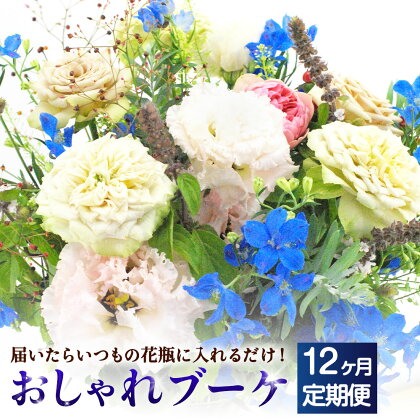 届いたらいつもの花瓶に入れるだけ！
おしゃれブーケ

12ヶ月
定期便